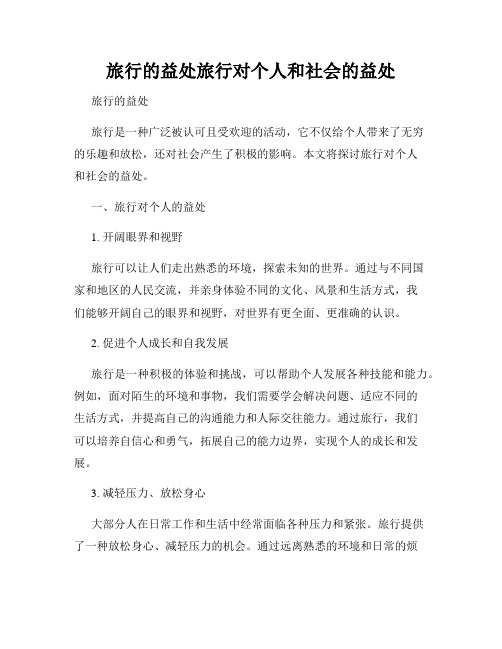 旅行的益处旅行对个人和社会的益处

旅行的益处

旅行是一种广泛被认可且受欢迎的活动，它不仅给个人带来了无穷的乐趣和放松，还对社会产生了积极的影响。本文将探讨旅行对个人和社会的益处。

一、旅行对个人的益处

1. 开阔眼界和视野

旅行可以让人们走出熟悉的环境，探索未知的世界。通过与不同国家和地区的人民交流，并亲身体验不同的文化、风景和生活方式，我们能够开阔自己的眼界和视野，对世界有更全面、更准确的认识。

2. 促进个人成长和自我发展

旅行是一种积极的体验和挑战，可以帮助个人发展各种技能和能力。例如，面对陌生的环境和事物，我们需要学会解决问题、适应不同的生活方式，并提高自己的沟通能力和人际交往能力。通过旅行，我们可以培养自信心和勇气，拓展自己的能力边界，实现个人的成长和发展。

3. 减轻压力、放松身心

大部分人在日常工作和生活中经常面临各种压力和紧张。旅行提供了一种放松身心、减轻压力的机会。通过远离熟悉的环境和日常的烦